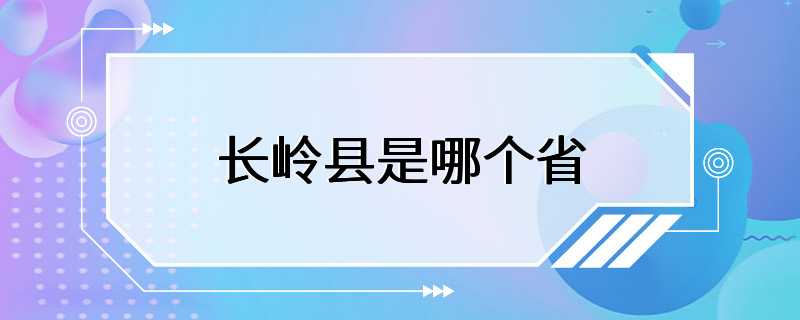 长岭县是哪个省